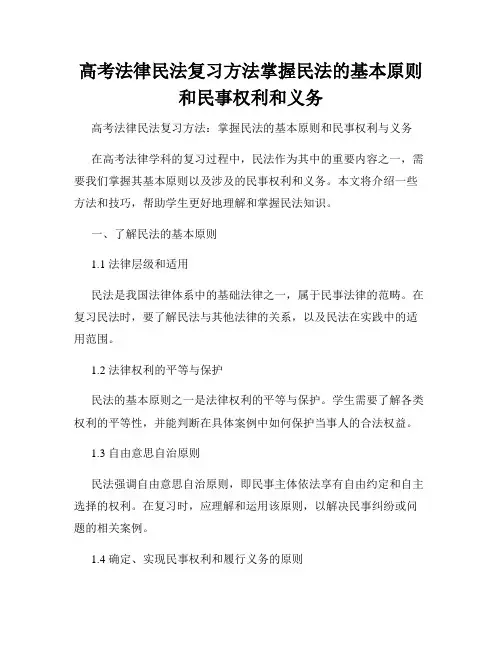 高考法律民法复习方法掌握民法的基本原则和民事权利和义务

高考法律民法复习方法：掌握民法的基本原则和民事权利与义务

在高考法律学科的复习过程中，民法作为其中的重要内容之一，需要我们掌握其基本原则以及涉及的民事权利和义务。本文将介绍一些方法和技巧，帮助学生更好地理解和掌握民法知识。

一、了解民法的基本原则

1.1 法律层级和适用

民法是我国法律体系中的基础法律之一，属于民事法律的范畴。在复习民法时，要了解民法与其他法律的关系，以及民法在实践中的适用范围。

1.2 法律权利的平等与保护

民法的基本原则之一是法律权利的平等与保护。学生需要了解各类权利的平等性，并能判断在具体案例中如何保护当事人的合法权益。

1.3 自由意思自治原则

民法强调自由意思自治原则，即民事主体依法享有自由约定和自主选择的权利。在复习时，应理解和运用该原则，以解决民事纠纷或问题的相关案例。

1.4 确定、实现民事权利和履行义务的原则